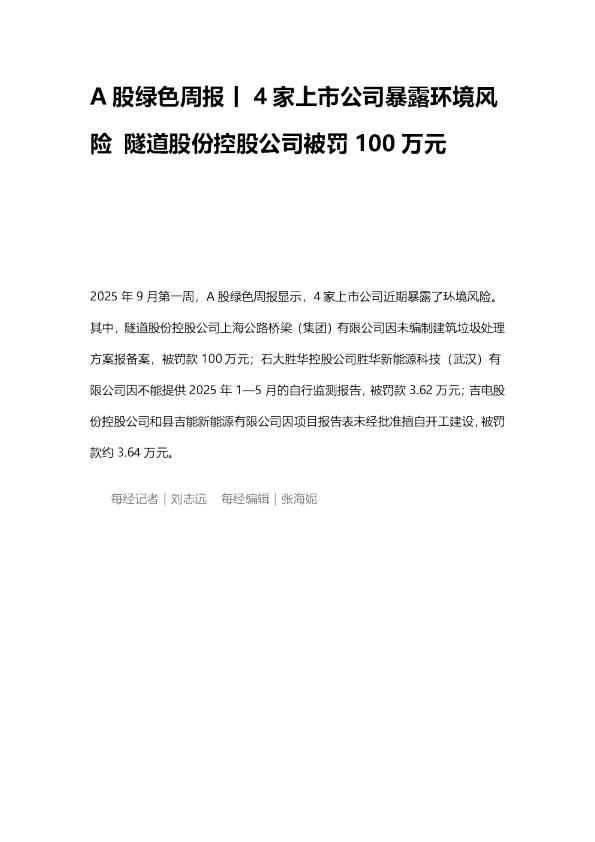 A 股绿色周报丨 4 家上市公司暴露环境风险 隧道股份控股公司被罚 100 万元

2025 年 9 月第一周，A 股绿色周报显示，4 家上市公司近期暴露了环境风险。其中，隧道股份控股公司上海公路桥梁（集团）有限公司因未编制建筑垃圾处理方案报备案，被罚款 100 万元；石大胜华控股公司胜华新能源科技（武汉）有限公司因不能提供 2025 年 1—5 月的自行监测报告，被罚款 3.62 万元；吉电股份控股公司和县吉能新能源有限公司因项目报告表未经批准擅自开工建设，被罚款约 3.64 万元。

每经记者｜刘志远　每经编辑｜张海妮